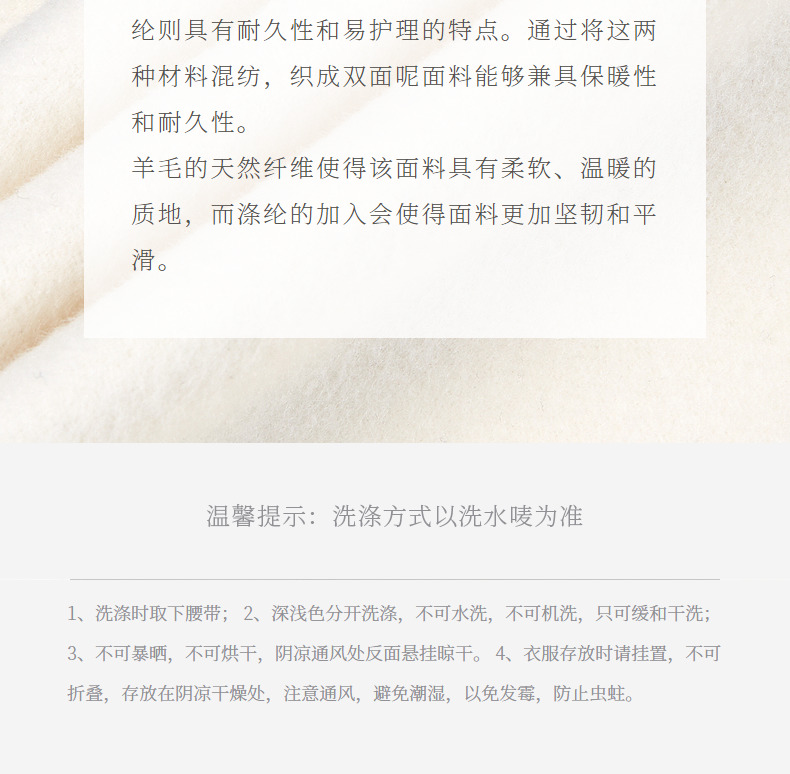 纶则具有耐久性和易护理的特点。通过将这两种材料混纺，织成双面呢面料能够兼具保暖性和耐久性。
羊毛的天然纤维使得该面料具有柔软、温暖的质地，而涤纶的加入会使得面料更加坚韧和平滑。

温馨提示：洗涤方式以洗水唛为准

1、洗涤时取下腰带；2、深浅色分开洗涤，不可水洗，不可机洗，只可缓和干洗；3、不可暴晒，不可烘干，阴凉通风处反面悬挂晾干。4、衣服存放时请挂置，不可折叠，存放在阴凉干燥处，注意通风，避免潮湿，以免发霉，防止虫蛀。